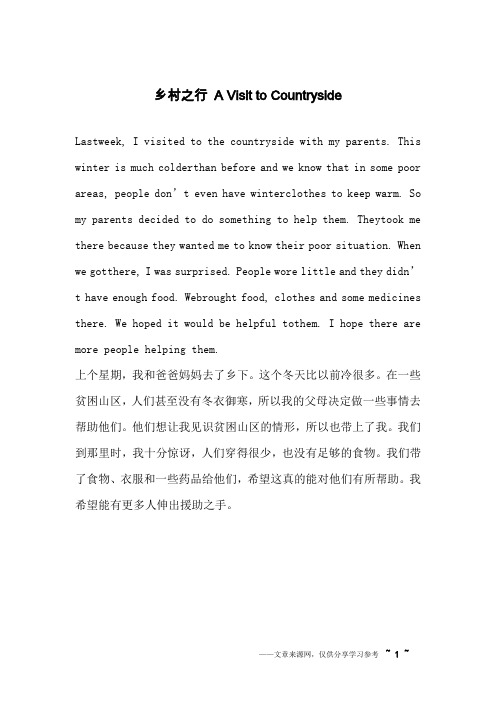 乡村之行 A Visit to Countryside

Lastweek, I visited to the countryside with my parents. This winter is much colderthan before and we know that in some poor areas, people don’t even have winterclothes to keep warm. So my parents decided to do something to help them. Theytook me there because they wanted me to know their poor situation. When we gotthere, I was surprised. People wore little and they didn’t have enough food. Webrought food, clothes and some medicines there. We hoped it would be helpful tothem. I hope there are more people helping them.

上个星期，我和爸爸妈妈去了乡下。这个冬天比以前冷很多。在一些贫困山区，人们甚至没有冬衣御寒，所以我的父母决定做一些事情去帮助他们。他们想让我见识贫困山区的情形，所以也带上了我。我们到那里时，我十分惊讶，人们穿得很少，也没有足够的食物。我们带了食物、衣服和一些药品给他们，希望这真的能对他们有所帮助。我希望能有更多人伸出援助之手。

——文章来源网，仅供分享学习参考 ~ 1 ~